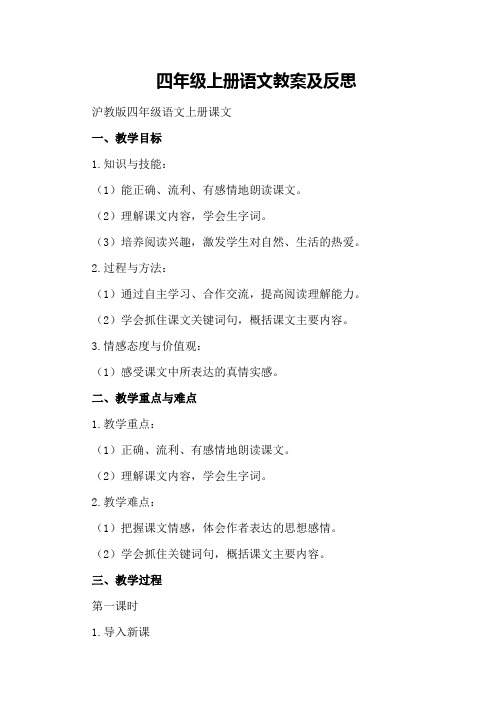 四年级上册语文教案及反思

沪教版四年级语文上册课文

一、教学目标

1.知识与技能：

（1）能正确、流利、有感情地朗读课文。

（2）理解课文内容，学会生字词。

（3）培养阅读兴趣，激发学生对自然、生活的热爱。

2.过程与方法：

（1）通过自主学习、合作交流，提高阅读理解能力。

（2）学会抓住课文关键词句，概括课文主要内容。

3.情感态度与价值观：

（1）感受课文中所表达的真情实感。

二、教学重点与难点

1.教学重点：

（1）正确、流利、有感情地朗读课文。

（2）理解课文内容，学会生字词。

2.教学难点：

（1）把握课文情感，体会作者表达的思想感情。

（2）学会抓住关键词句，概括课文主要内容。

三、教学过程

第一课时

1.导入新课